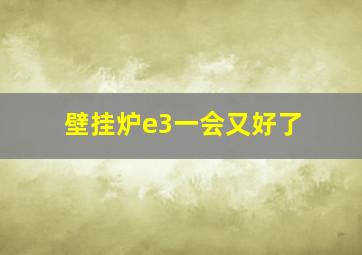 壁挂炉e3一会又好了